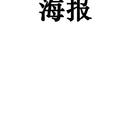 海报